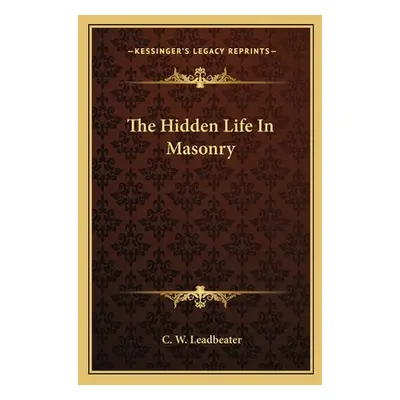 —KESSINGER'S LEGACY REPRINTS—

The Hidden Life In Masonry

C. W. Leadbeater